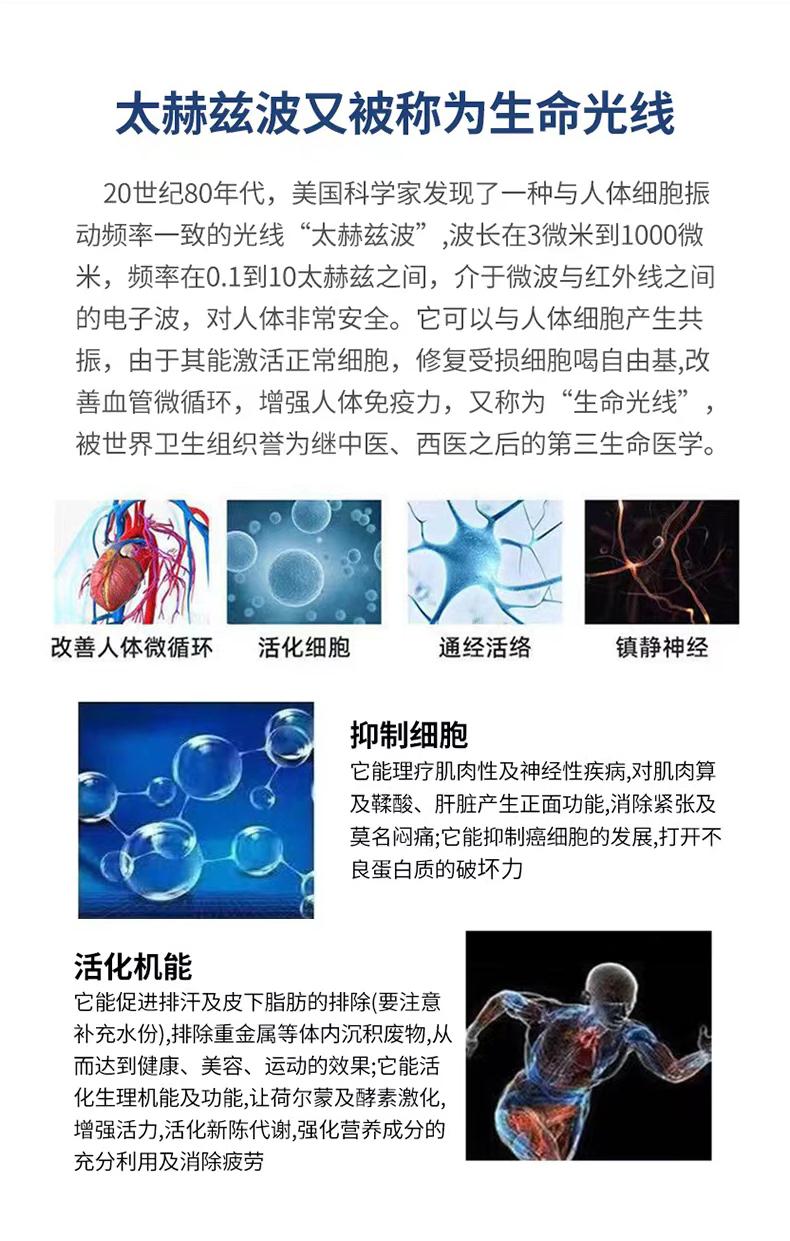 太赫兹波又被称为生命光线

20世纪80年代，美国科学家发现了一种与人体细胞振动频率一致的光线“太赫兹波”,波长在3微米到1000微米，频率在0.1到10太赫兹之间，介于微波与红外线之间的电子波，对人体非常安全。它可以与人体细胞产生共振，由于其能激活正常细胞，修复受损细胞喝自由基,改善血管微循环，增强人体免疫力，又称为“生命光线”，被世界卫生组织誉为继中医、西医之后的第三生命医学。

改善人体微循环

活化细胞

通经活络

镇静神经

抑制细胞

它能理疗肌肉性及神经性疾病,对肌肉算及鞣酸、肝脏产生正面功能,消除紧张及莫名闷痛;它能抑制癌细胞的发展,打开不良蛋白质的破坏力

活化机能

它能促进排汗及皮下脂肪的排除(要注意补充水份),排除重金属等体内沉积废物,从而达到健康、美容、运动的效果;它能活化生理机能及功能,让荷尔蒙及酵素激化,增强活力,活化新陈代谢,强化营养成分的充分利用及消除疲劳